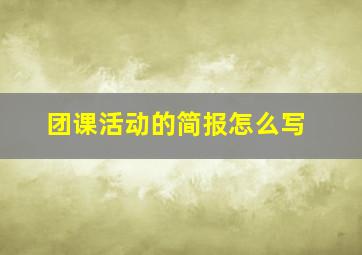 团课活动的简报怎么写